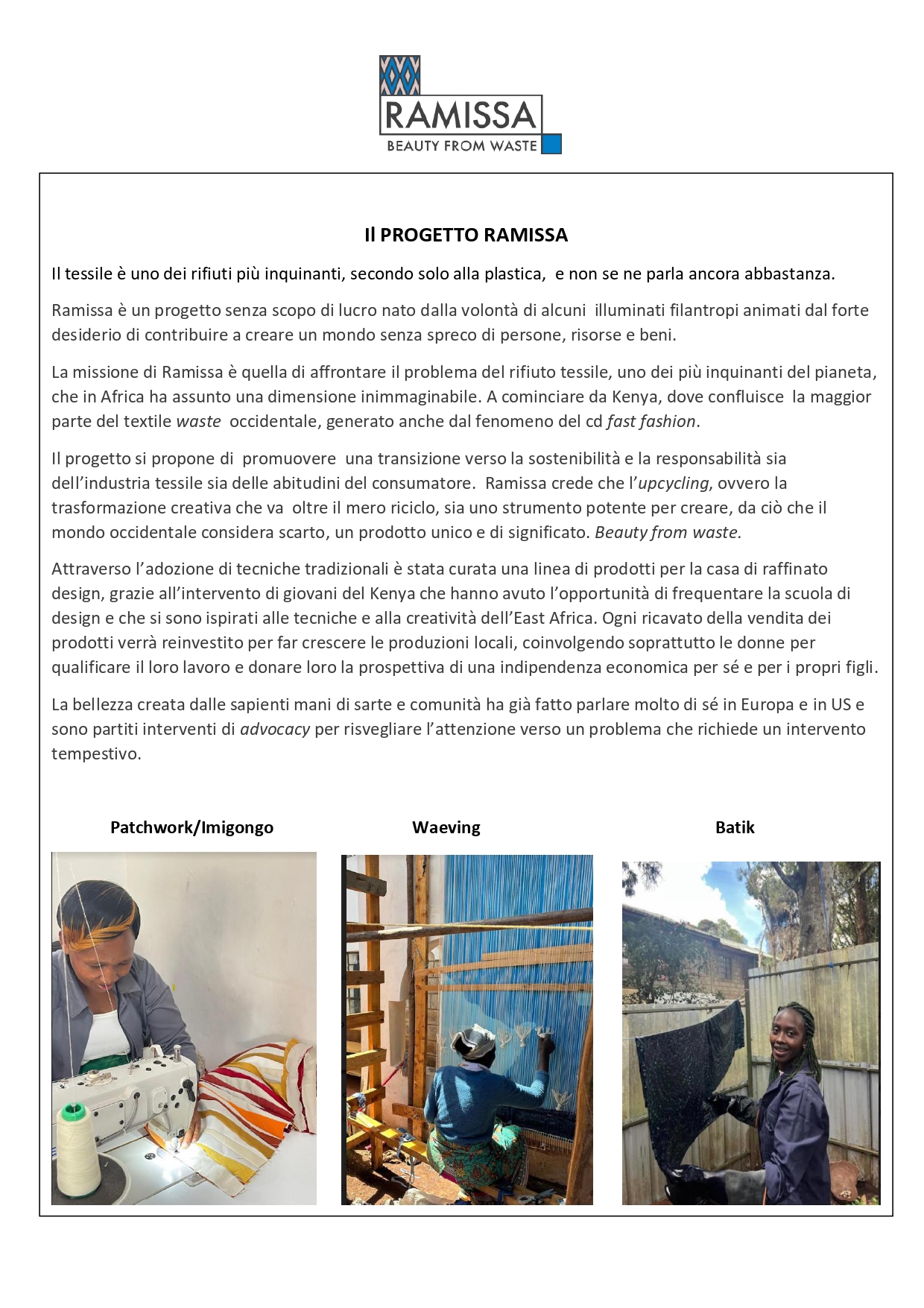 RAMISSA
BEAUTY FROM WASTE

Il PROGETTO RAMISSA

Il tessile è uno dei rifiuti più inquinanti, secondo solo alla plastica, e non se ne parla ancora abbastanza.

Ramissa è un progetto senza scopo di lucro nato dalla volontà di alcuni illuminati filantropi animati dal forte desiderio di contribuire a creare un mondo senza spreco di persone, risorse e beni.

La missione di Ramissa è quella di affrontare il problema del rifiuto tessile, uno dei più inquinanti del pianeta, che in Africa ha assunto una dimensione inimmaginabile. A cominciare da Kenya, dove confluisce la maggior parte del textile waste occidentale, generato anche dal fenomeno del cd fast fashion.

Il progetto si propone di promuovere una transizione verso la sostenibilità e la responsabilità sia dell'industria tessile sia delle abitudini del consumatore. Ramissa crede che l'upcycling, ovvero la trasformazione creativa che va oltre il mero riciclo, sia uno strumento potente per creare, da ciò che il mondo occidentale considera scarto, un prodotto unico e di significato. Beauty from waste.

Attraverso l'adozione di tecniche tradizionali è stata curata una linea di prodotti per la casa di raffinato design, grazie all'intervento di giovani del Kenya che hanno avuto l'opportunità di frequentare la scuola di design e che si sono ispirati alle tecniche e alla creatività dell'East Africa. Ogni ricavato della vendita dei prodotti verrà reinvestito per far crescere le produzioni locali, coinvolgendo soprattutto le donne per qualificare il loro lavoro e donare loro la prospettiva di una indipendenza economica per sé e per i propri figli.

La bellezza creata dalle sapienti mani di sarte e comunità ha già fatto parlare molto di sé in Europa e in US e sono partiti interventi di advocacy per risvegliare l'attenzione verso un problema che richiede un intervento tempestivo.

Patchwork/Imigongo

Waeving

Batik